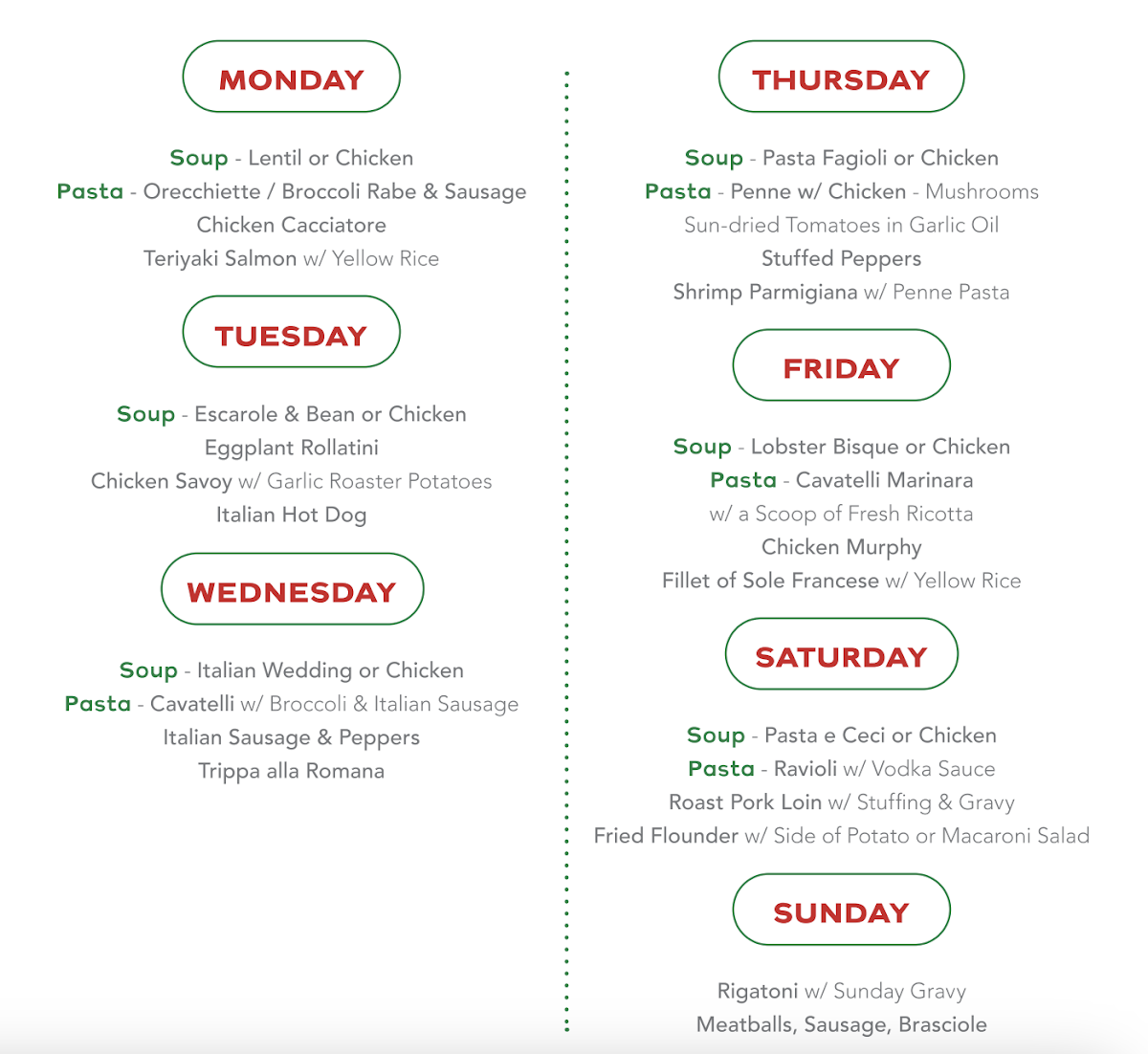 MONDAY

Soup - Lentil or Chicken
Pasta - Orecchiette / Broccoli Rabe & Sausage
Chicken Cacciatore
Teriyaki Salmon w/ Yellow Rice

TUESDAY

Soup - Escarole & Bean or Chicken
Eggplant Rollatini
Chicken Savoy w/ Garlic Roaster Potatoes
Italian Hot Dog

WEDNESDAY

Soup - Italian Wedding or Chicken
Pasta - Cavatelli w/ Broccoli & Italian Sausage
Italian Sausage & Peppers
Trippa alla Romana

THURSDAY

Soup - Pasta Fagioli or Chicken
Pasta - Penne w/ Chicken - Mushrooms
Sun-dried Tomatoes in Garlic Oil
Stuffed Peppers
Shrimp Parmigiana w/ Penne Pasta

FRIDAY

Soup - Lobster Bisque or Chicken
Pasta - Cavatelli Marinara
w/ a Scoop of Fresh Ricotta
Chicken Murphy
Fillet of Sole Francese w/ Yellow Rice

SATURDAY

Soup - Pasta e Ceci or Chicken
Pasta - Ravioli w/ Vodka Sauce
Roast Pork Loin w/ Stuffing & Gravy
Fried Flounder w/ Side of Potato or Macaroni Salad

SUNDAY

Rigatoni w/ Sunday Gravy
Meatballs, Sausage, Brasciole